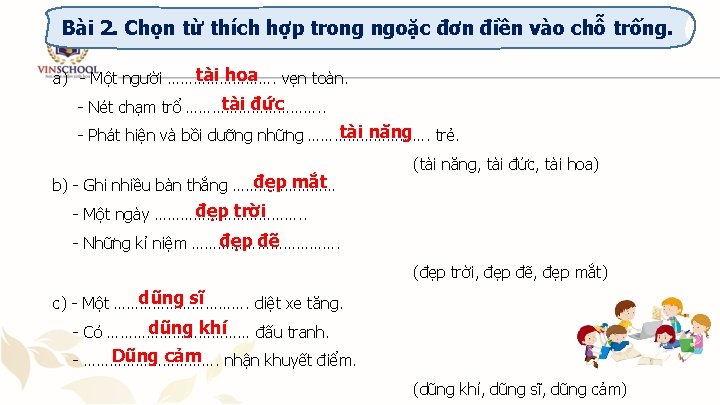 Bài 2. Chọn từ thích hợp trong ngoặc đơn điền vào chỗ trống.

VINSCHOOL

a) - Một người tài hoa vẹn toàn.

- Nét chạm trổ tài đức

- Phát hiện và bồi dưỡng những tài năng trẻ.

(tài năng, tài đức, tài hoa)

b) - Ghi nhiều bàn thắng đẹp mắt

- Một ngày đẹp trời

- Những kỉ niệm đẹp đẽ

(đẹp trời, đẹp đẽ, đẹp mắt)

c) - Một dũng sĩ diệt xe tăng.

- Có dũng khí đấu tranh.

- Dũng cảm nhận khuyết điểm.

(dũng khí, dũng sĩ, dũng cảm)